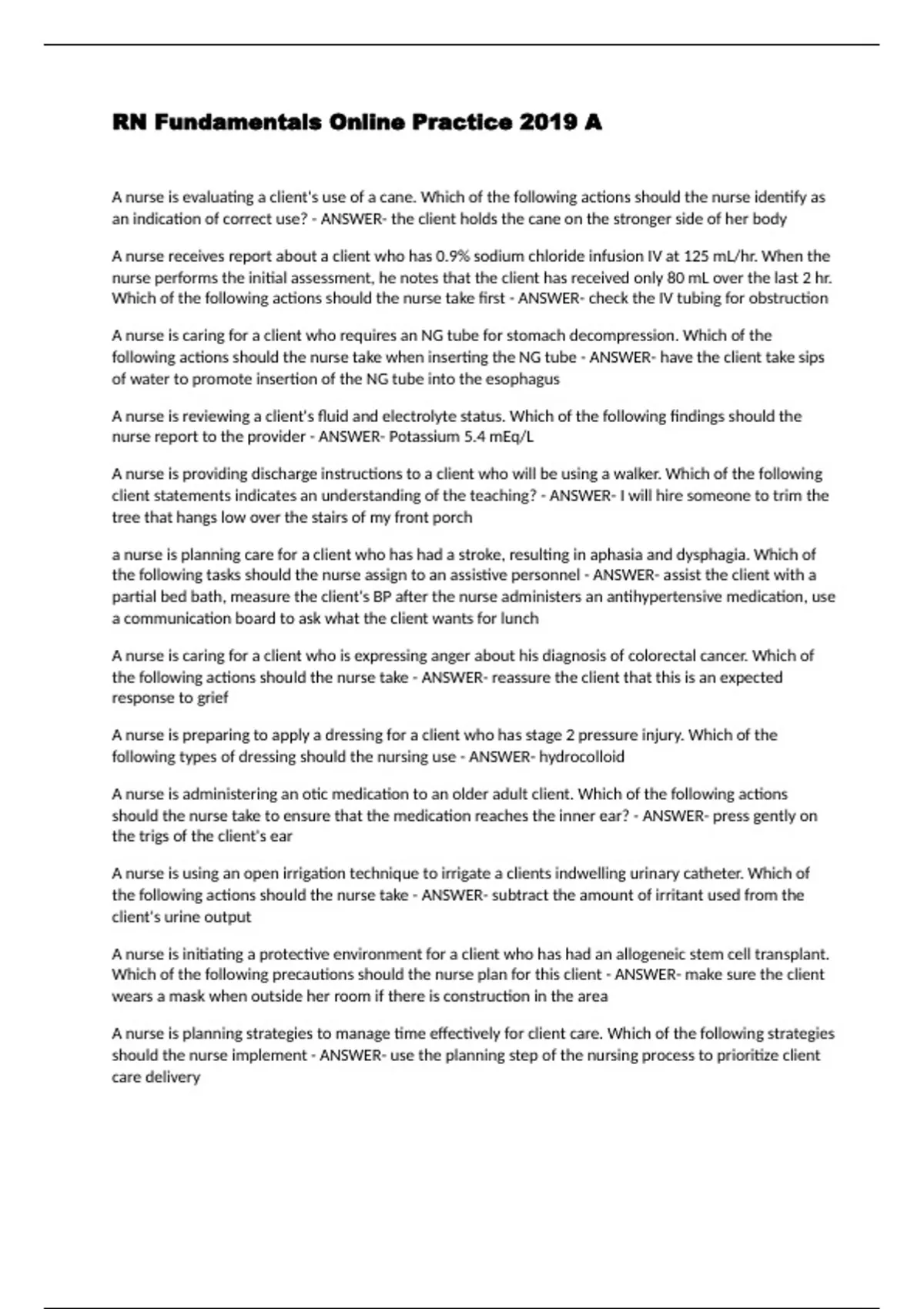 RN Fundamentals Online Practice 2019 A

A nurse is evaluating a client's use of a cane. Which of the following actions should the nurse identify as an indication of correct use? - ANSWER- the client holds the cane on the stronger side of her body

A nurse receives report about a client who has 0.9% sodium chloride infusion IV at 125 mL/hr. When the nurse performs the initial assessment, he notes that the client has received only 80 mL over the last 2 hr. Which of the following actions should the nurse take first - ANSWER- check the IV tubing for obstruction

A nurse is caring for a client who requires an NG tube for stomach decompression. Which of the following actions should the nurse take when inserting the NG tube - ANSWER- have the client take sips of water to promote insertion of the NG tube into the esophagus

A nurse is reviewing a client's fluid and electrolyte status. Which of the following findings should the nurse report to the provider - ANSWER- Potassium 5.4 mEq/L

A nurse is providing discharge instructions to a client who will be using a walker. Which of the following client statements indicates an understanding of the teaching? - ANSWER- I will hire someone to trim the tree that hangs low over the stairs of my front porch

a nurse is planning care for a client who has had a stroke, resulting in aphasia and dysphagia. Which of the following tasks should the nurse assign to an assistive personnel - ANSWER- assist the client with a partial bed bath, measure the client's BP after the nurse administers an antihypertensive medication, use a communication board to ask what the client wants for lunch

A nurse is caring for a client who is expressing anger about his diagnosis of colorectal cancer. Which of the following actions should the nurse take - ANSWER- reassure the client that this is an expected response to grief

A nurse is preparing to apply a dressing for a client who has stage 2 pressure injury. Which of the following types of dressing should the nursing use - ANSWER- hydrocolloid

A nurse is administering an otic medication to an older adult client. Which of the following actions should the nurse take to ensure that the medication reaches the inner ear? - ANSWER- press gently on the trigs of the client's ear

A nurse is using an open irrigation technique to irrigate a clients indwelling urinary catheter. Which of the following actions should the nurse take - ANSWER- subtract the amount of irritant used from the client's urine output

A nurse is initiating a protective environment for a client who has had an allogeneic stem cell transplant. Which of the following precautions should the nurse plan for this client - ANSWER- make sure the client wears a mask when outside her room if there is construction in the area

A nurse is planning strategies to manage time effectively for client care. Which of the following strategies should the nurse implement - ANSWER- use the planning step of the nursing process to prioritize client care delivery